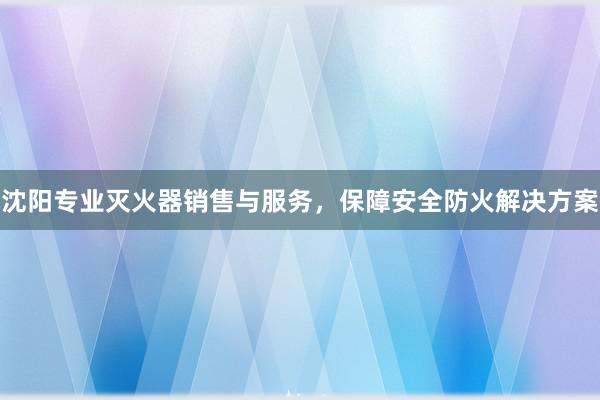 沈阳专业灭火器销售与服务，保障安全防火解决方案